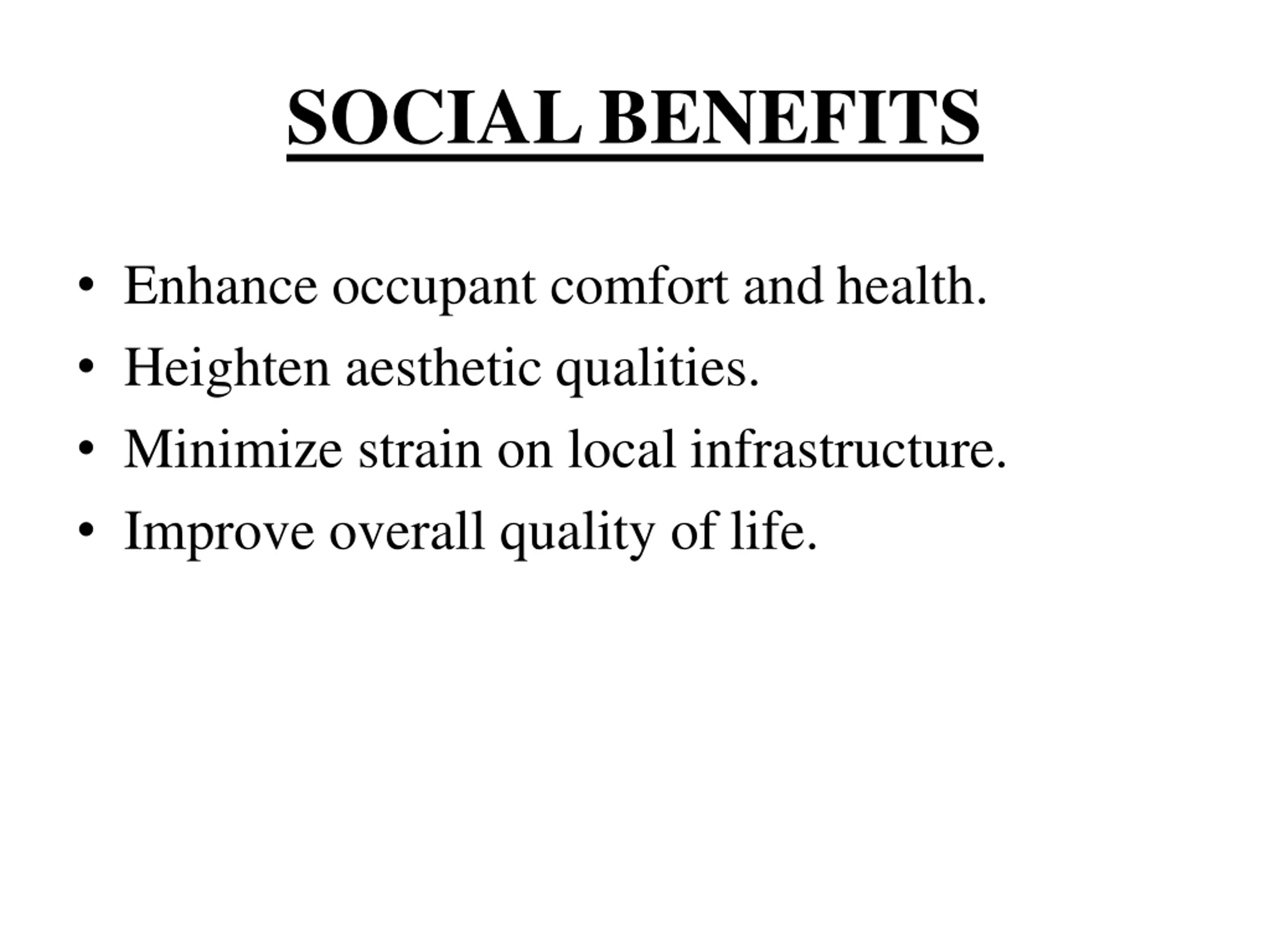 SOCIAL BENEFITS

• Enhance occupant comfort and health.
• Heighten aesthetic qualities.
• Minimize strain on local infrastructure.
• Improve overall quality of life.